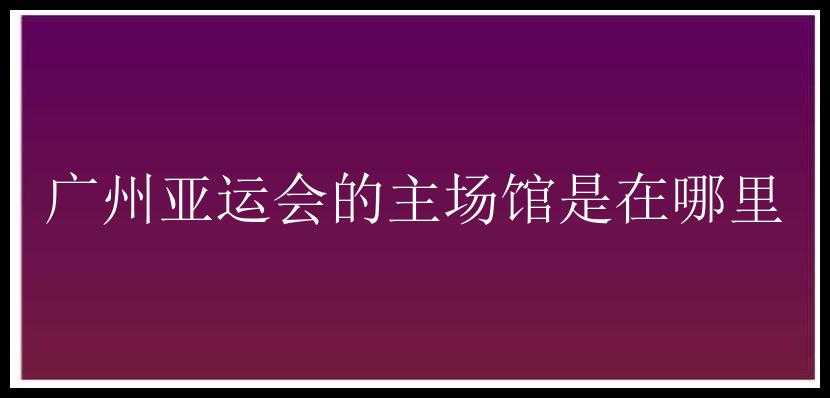 广州亚运会的主场馆是在哪里